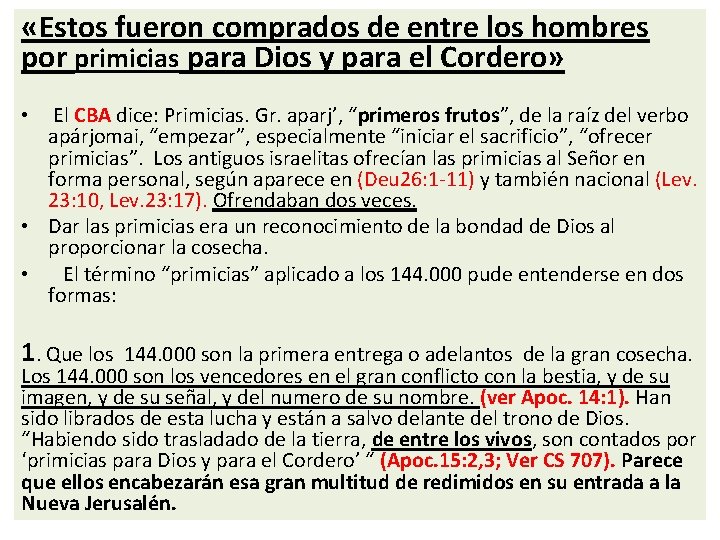 «Estos fueron comprados de entre los hombres por primicias para Dios y para el Cordero»

• El CBA dice: Primicias. Gr. aparj’, “primeros frutos”, de la raíz del verbo apárjomai, “empezar”, especialmente “iniciar el sacrificio”, “ofrecer primicias”. Los antiguos israelitas ofrecían las primicias al Señor en forma personal, según aparece en (Deu26:1-11) y también nacional (Lev. 23:10, Lev.23:17). Ofrendaban dos veces.
• Dar las primicias era un reconocimiento de la bondad de Dios al proporcionar la cosecha.
• El término “primicias” aplicado a los 144.000 pude entenderse en dos formas:

1. Que los 144.000 son la primera entrega o adelantos de la gran cosecha. Los 144.000 son los vencedores en el gran conflicto con la bestia, y de su imagen, y de su señal, y del numero de su nombre. (ver Apoc. 14:1). Han sido librados de esta lucha y están a salvo delante del trono de Dios. “Habiendo sido trasladado de la tierra, de entre los vivos, son contados por ‘primicias para Dios y para el Cordero’ ” (Apoc.15:2,3; Ver CS 707). Parece que ellos encabezarán esa gran multitud de redimidos en su entrada a la Nueva Jerusalén.